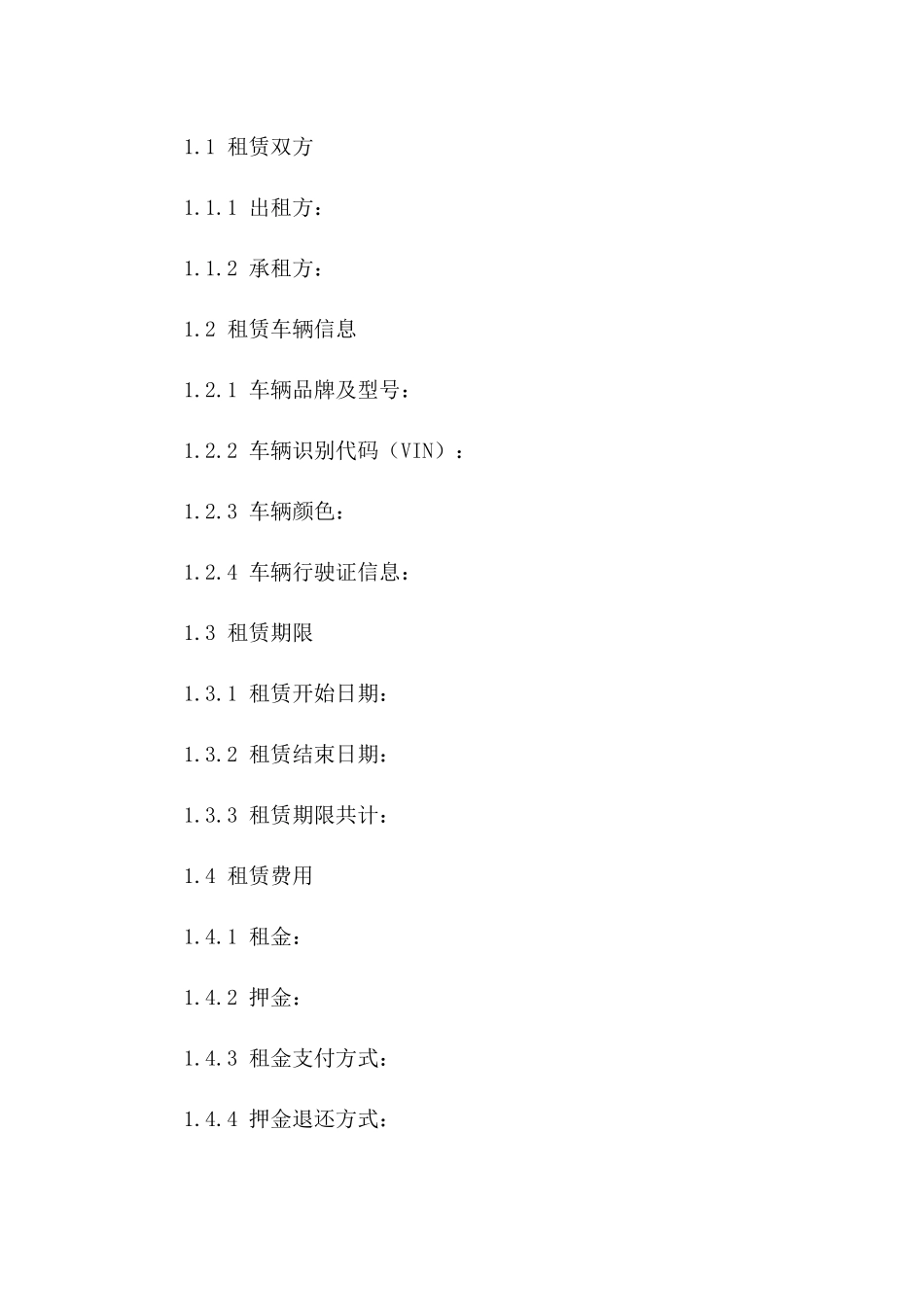 1.1 租赁双方

1.1.1 出租方：

1.1.2 承租方：

1.2 租赁车辆信息

1.2.1 车辆品牌及型号：

1.2.2 车辆识别代码（VIN）：

1.2.3 车辆颜色：

1.2.4 车辆行驶证信息：

1.3 租赁期限

1.3.1 租赁开始日期：

1.3.2 租赁结束日期：

1.3.3 租赁期限共计：

1.4 租赁费用

1.4.1 租金：

1.4.2 押金：

1.4.3 租金支付方式：

1.4.4 押金退还方式：